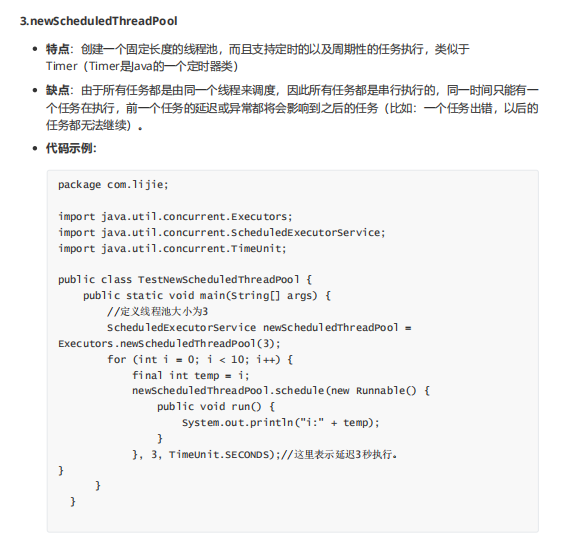 3.newScheduledThreadPool

• 特点：创建一个固定长度的线程池，而且支持定时的以及周期性的任务执行，类似于Timer（Timer是Java的一个定时器类）

• 缺点：由于所有任务都是由同一个线程来调度，因此所有任务都是串行执行的，同一时间只能有一个任务在执行，前一个任务的延迟或异常都将会影响到之后的任务（比如：一个任务出错，以后的任务都无法继续）。

• 代码示例:

package com.lijie;

import java.util.concurrent.Executors;
import java.util.concurrent.ScheduledExecutorService;
import java.util.concurrent.TimeUnit;

public class TestNewScheduledThreadPool {
    public static void main(String[] args) {
        //定义线程池大小为3
        ScheduledExecutorService newScheduledThreadPool =
Executors.newScheduledThreadPool(3);
        for (int i = 0; i < 10; i++) {
            final int temp = i;
            newScheduledThreadPool.schedule(new Runnable() {
                public void run() {
                    System.out.println("i:" + temp);
                }
            }, 3, TimeUnit.SECONDS);//这里表示延迟3秒执行。
}
      }
  }